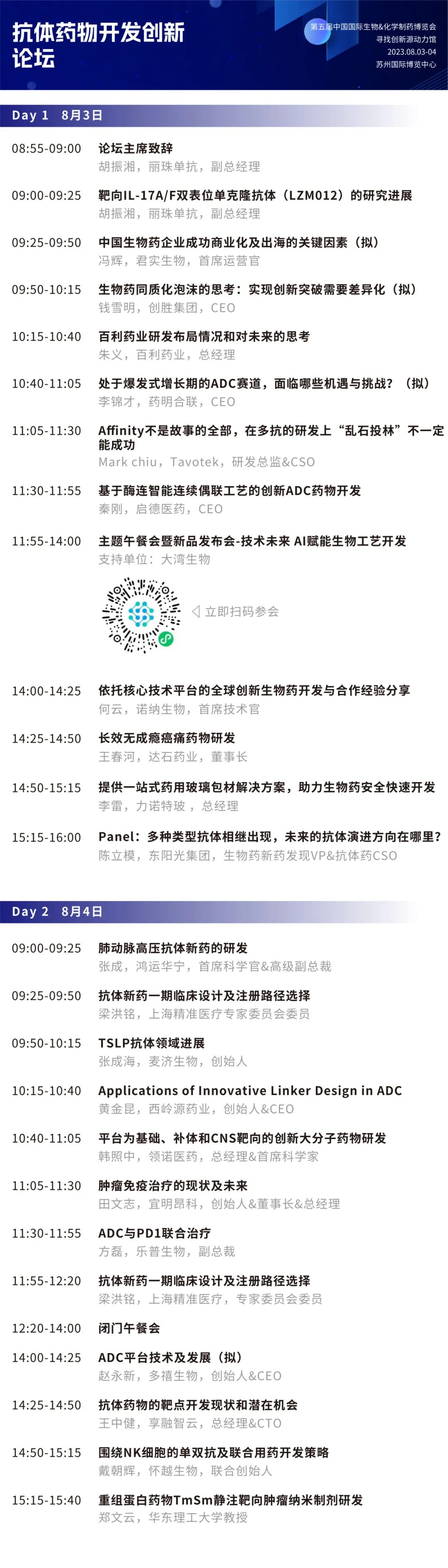 抗体药物开发创新论坛

第五届中国国际生物&化学制药博览会
寻找创新源动力馆
2023.08.03-04
苏州国际博览中心

Day 1 8月3日

08:55-09:00
论坛主席致辞
胡振湘，丽珠单抗，副总经理

09:00-09:25
靶向IL-17A/F双表位单克隆抗体（LZM012）的研究进展
胡振湘，丽珠单抗，副总经理

09:25-09:50
中国生物药企业成功商业化及出海的关键因素（拟）
冯辉，君实生物，首席运营官

09:50-10:15
生物药同质化泡沫的思考：实现创新突破需要差异化（拟）
钱雪明，创胜集团，CEO

10:15-10:40
百利药业研发布局情况和对未来的思考
朱义，百利药业，总经理

10:40-11:05
处于爆发式增长期的ADC赛道，面临哪些机遇与挑战？（拟）
李锦才，药明合联，CEO

11:05-11:30
Affinity不是故事的全部，在多抗的研发上“乱石投林”不一定能成功
Mark chiu，Tavotek，研发总监&CSO

11:30-11:55
基于酶连智能连续偶联工艺的创新ADC药物开发
秦刚，启德医药，CEO

11:55-14:00
主题午餐会暨新品发布会-技术未来 AI赋能生物工艺开发
支持单位：大湾生物

立即扫码参会

14:00-14:25
依托核心技术平台的全球创新生物药开发与合作经验分享
何云，诺纳生物，首席技术官

14:25-14:50
长效无成瘾癌痛药物研发
王春河，达石药业，董事长

14:50-15:15
提供一站式药用玻璃包材解决方案，助力生物药安全快速开发
李雷，力诺特玻，总经理

15:15-16:00
Panel：多种类型抗体相继出现，未来的抗体演进方向在哪里？
陈立模，东阳光集团，生物药新药发现VP&抗体药CSO

Day 2 8月4日

09:00-09:25
肺动脉高压抗体新药的研发
张成，鸿运华宁，首席科学官&高级副总裁

09:25-09:50
抗体新药一期临床设计及注册路径选择
梁洪铭，上海精准医疗专家委员会委员

09:50-10:15
TSLP抗体领域进展
张成海，麦济生物，创始人

10:15-10:40
Applications of Innovative Linker Design in ADC
黄金昆，西岭源药业，创始人&CEO

10:40-11:05
平台为基础、补体和CNS靶向的创新大分子药物研发
韩照中，领诺医药，总经理&首席科学家

11:05-11:30
肿瘤免疫治疗的现状及未来
田文志，宜明昂科，创始人&董事长&总经理

11:30-11:55
ADC与PD1联合治疗
方磊，乐普生物，副总裁

11:55-12:20
抗体新药一期临床设计及注册路径选择
梁洪铭，上海精准医疗，专家委员会委员

12:20-14:00
闭门午餐会

14:00-14:25
ADC平台技术及发展（拟）
赵永新，多禧生物，创始人&CEO

14:25-14:50
抗体药物的靶点开发现状和潜在机会
王中健，享融智云，总经理&CTO

14:50-15:15
围绕NK细胞的单双抗及联合用药开发策略
戴朝辉，怀越生物，联合创始人

15:15-15:40
重组蛋白药物TmSm静注靶向肿瘤纳米制剂研发
郑文云，华东理工大学教授